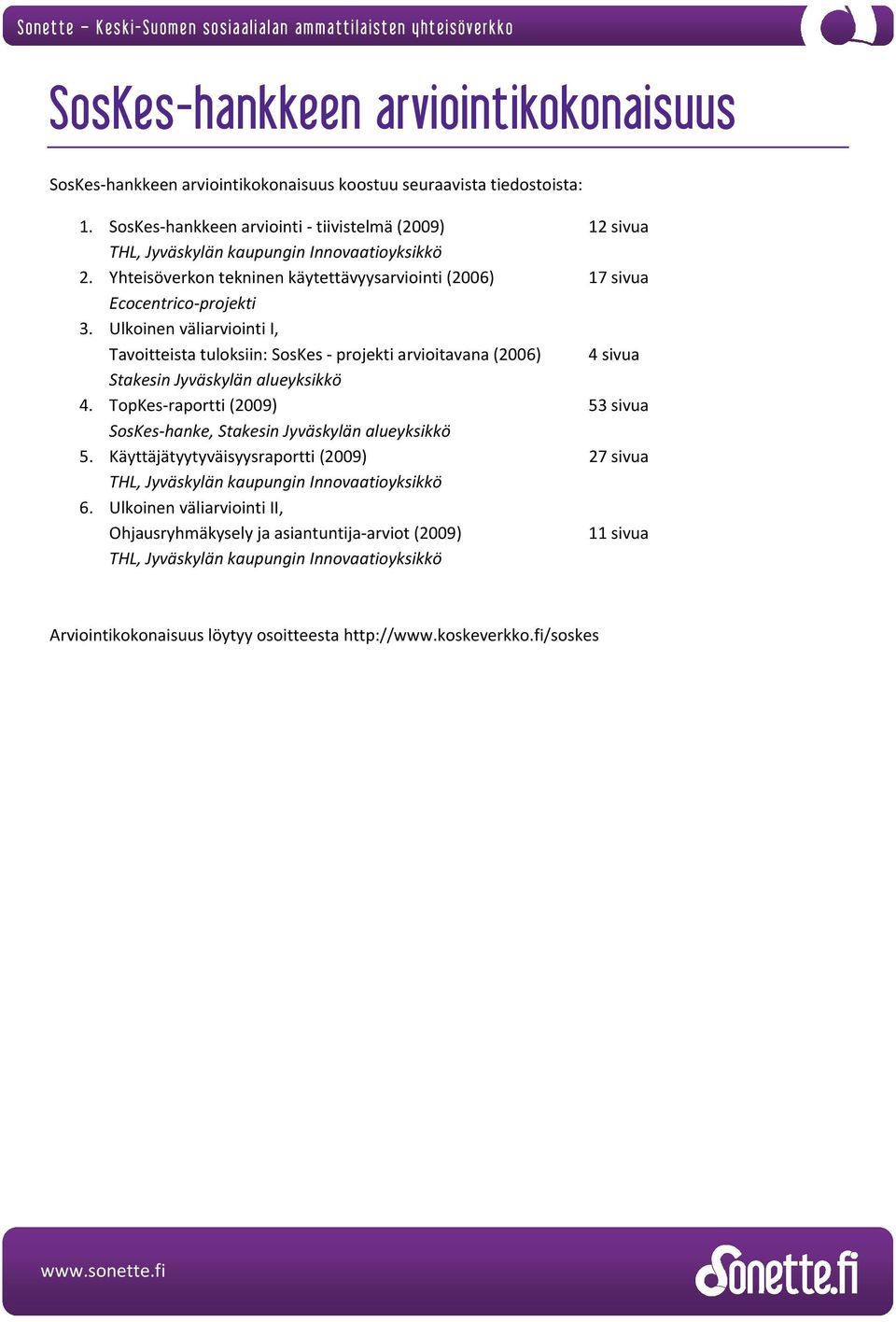 Sonette – Keski-Suomen sosiaalialan ammattilaisten yhteisöverkko

SosKes-hankkeen arviointikokonaisuus

SosKes-hankkeen arviointikokonaisuus koostuu seuraavista tiedostoista:

1. SosKes-hankkeen arviointi - tiivistelmä (2009) 12 sivua
THL, Jyväskylän kaupungin Innovaatioyksikkö
2. Yhteisöverkon tekninen käytettävyysarviointi (2006) 17 sivua
Ecocentrico-projekti
3. Ulkoinen väliarviointi I,
Tavoitteista tuloksiin: SosKes - projekti arvioitavana (2006) 4 sivua
Stakesin Jyväskylän alueyksikkö
4. TopKes-raportti (2009) 53 sivua
SosKes-hanke, Stakesin Jyväskylän alueyksikkö
5. Käyttäjätyytyväisyysraportti (2009) 27 sivua
THL, Jyväskylän kaupungin Innovaatioyksikkö
6. Ulkoinen väliarviointi II,
Ohjausryhmäkysely ja asiantuntija-arviot (2009) 11 sivua
THL, Jyväskylän kaupungin Innovaatioyksikkö

Arviointikokonaisuus löytyy osoitteesta http://www.koskeverkko.fi/soskes

www.sonette.fi

Sonette.fi